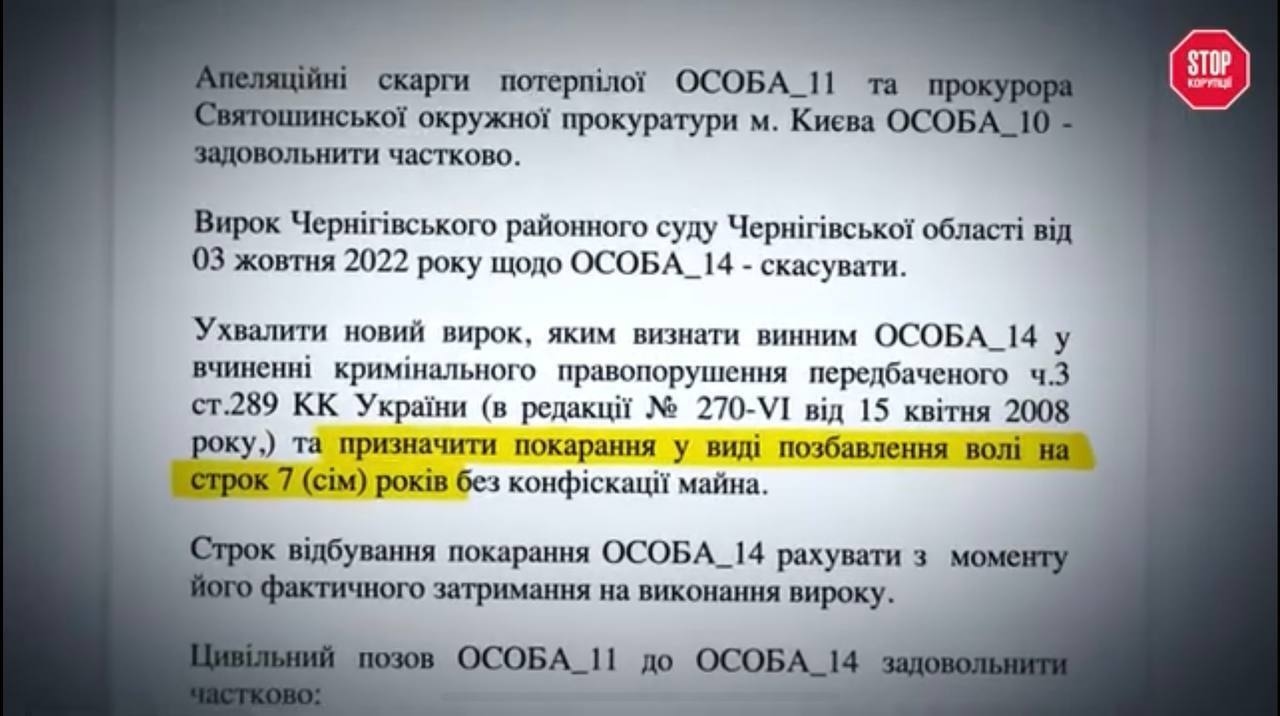 STOP
КОРУПЦІЇ

Апеляційні скарги потерпілої ОСОБА_11 та прокурора Святошинської окружної прокуратури м. Києва ОСОБА_10 - задовольнити частково.

Вирок Чернігівського районного суду Чернігівської області від 03 жовтня 2022 року щодо ОСОБА_14 - скасувати.

Ухвалити новий вирок, яким визнати винним ОСОБА_14 у вчиненні кримінального правопорушення передбаченого ч.3 ст.289 КК України (в редакції № 270-VI від 15 квітня 2008 року,) та призначити покарання у виді позбавлення волі на строк 7 (сім) років без конфіскації майна.

Строк відбування покарання ОСОБА_14 рахувати з моменту його фактичного затримання на виконання вироку.

Цивільний позов ОСОБА_11 до ОСОБА_14 задовольнити частково: